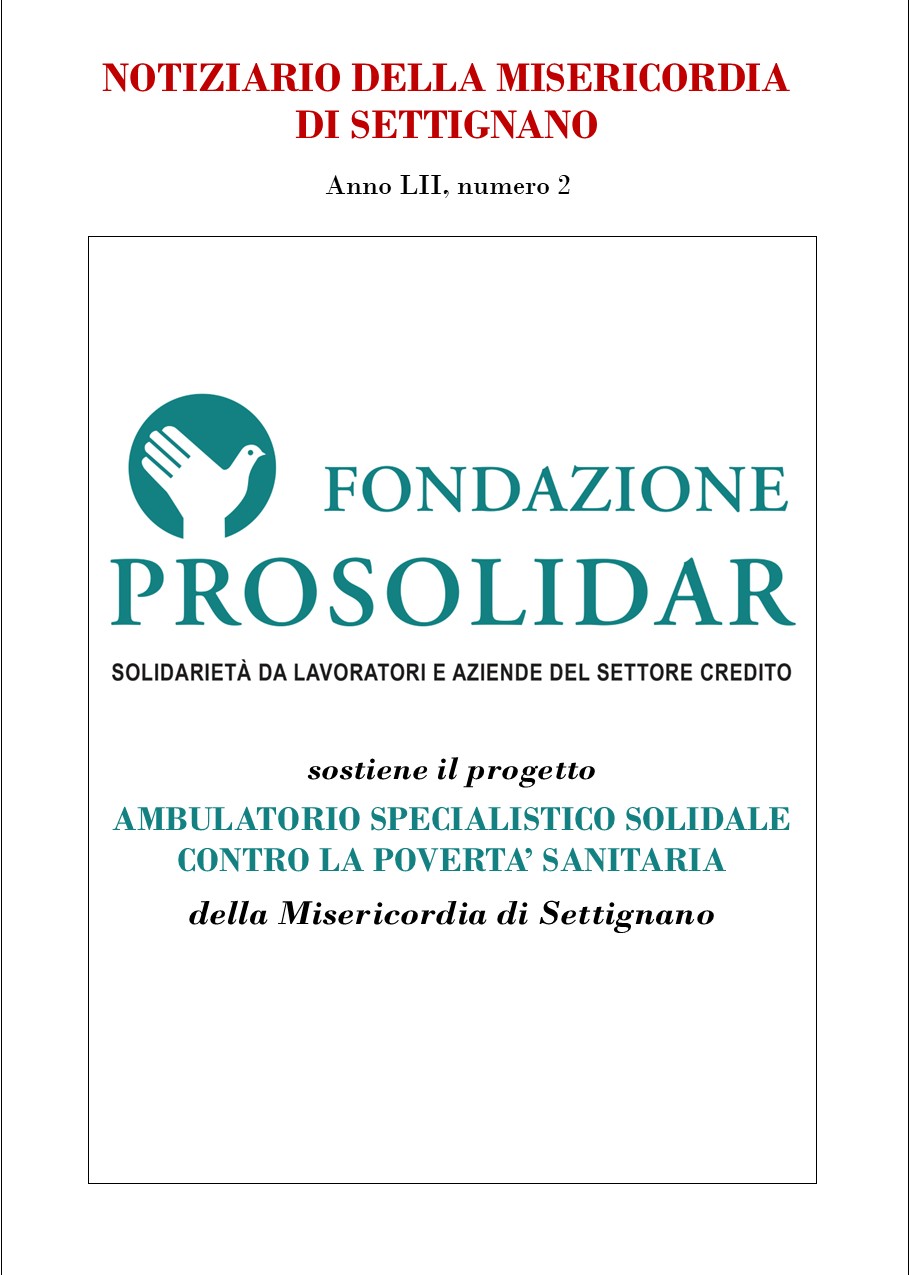 NOTIZIARIO DELLA MISERICORDIA DI SETTIGNANO

Anno LII, numero 2

FONDAZIONE
PROSOLIDAR

SOLIDARIETÀ DA LAVORATORI E AZIENDE DEL SETTORE CREDITO

sostiene il progetto

AMBULATORIO SPECIALISTICO SOLIDALE
CONTRO LA POVERTA' SANITARIA

della Misericordia di Settignano